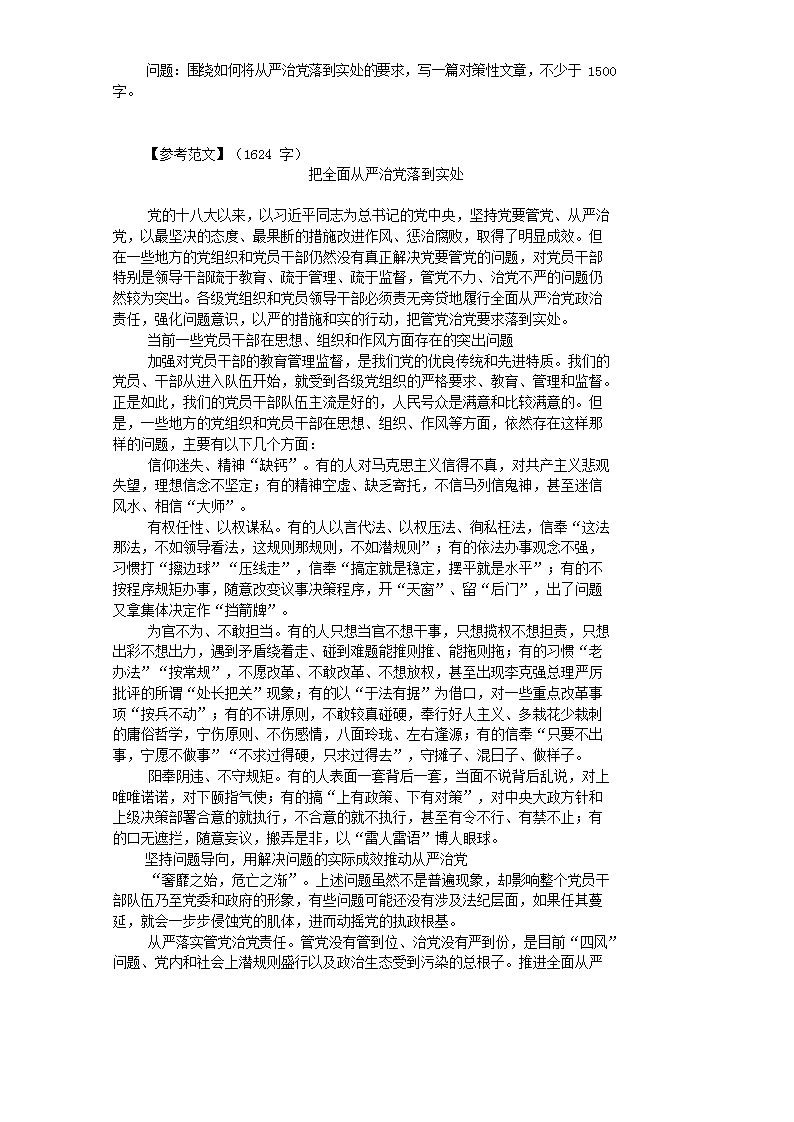 问题：围绕如何将从严治党落到实处的要求，写一篇对策性文章，不少于 1500 字。

【参考范文】（1624 字）

把全面从严治党落到实处

党的十八大以来，以习近平同志为总书记的党中央，坚持党要管党、从严治党，以最坚决的态度、最果断的措施改进作风、惩治腐败，取得了明显成效。但在一些地方的党组织和党员干部仍然没有真正解决党要管党的问题，对党员干部特别是领导干部疏于教育、疏于管理、疏于监督，管党不力、治党不严的问题仍然较为突出。各级党组织和党员领导干部必须责无旁贷地履行全面从严治党政治责任，强化问题意识，以严的措施和实的行动，把管党治党要求落到实处。

当前一些党员干部在思想、组织和作风方面存在的突出问题

加强对党员干部的教育管理监督，是我们党的优良传统和先进特质。我们的党员、干部从进入队伍开始，就受到各级党组织的严格要求、教育、管理和监督。正是如此，我们的党员干部队伍主流是好的，人民号众是满意和比较满意的。但是，一些地方的党组织和党员干部在思想、组织、作风等方面，依然存在这样那样的问题，主要有以下几个方面：

信仰迷失、精神“缺钙”。有的人对马克思主义信得不真，对共产主义悲观失望，理想信念不坚定；有的精神空虚、缺乏寄托，不信马列信鬼神，甚至迷信风水、相信“大师”。

有权任性、以权谋私。有的人以言代法、以权压法、徇私枉法，信奉“这法那法，不如领导看法，这规则那规则，不如潜规则”；有的依法办事观念不强，习惯打“擦边球”“压线走”，信奉“搞定就是稳定，摆平就是水平”；有的不按程序规矩办事，随意改变议事决策程序，开“天窗”、留“后门”，出了问题又拿集体决定作“挡箭牌”。

为官不为、不敢担当。有的人只想当官不想干事，只想揽权不想担责，只想出彩不想出力，遇到矛盾绕着走、碰到难题能推则推、能拖则拖；有的习惯“老办法”“按常规”，不愿改革、不敢改革、不想放权，甚至出现李克强总理严厉批评的所谓“处长把关”现象；有的以“于法有据”为借口，对一些重点改革事项“按兵不动”；有的不讲原则，不敢较真碰硬，奉行好人主义、多栽花少栽刺的庸俗哲学，宁伤原则、不伤感情，八面玲珑、左右逢源；有的信奉“只要不出事，宁愿不做事”“不求过得硬，只求过得去”，守摊子、混日子、做样子。

阳奉阴违、不守规矩。有的人表面一套背后一套，当面不说背后乱说，对上唯唯诺诺，对下颐指气使；有的搞“上有政策、下有对策”，对中央大政方针和上级决策部署合意的就执行，不合意的就不执行，甚至有令不行、有禁不止；有的口无遮拦，随意妄议，搬弄是非，以“雷人雷语”博人眼球。

坚持问题导向，用解决问题的实际成效推动从严治党

“奢靡之始，危亡之渐”。上述问题虽然不是普遍现象，却影响整个党员干部队伍乃至党委和政府的形象，有些问题可能还没有涉及法纪层面，如果任其蔓延，就会一步步侵蚀党的肌体，进而动摇党的执政根基。

从严落实管党治党责任。管党没有管到位、治党没有严到份，是目前“四风”问题、党内和社会上潜规则盛行以及政治生态受到污染的总根子。推进全面从严